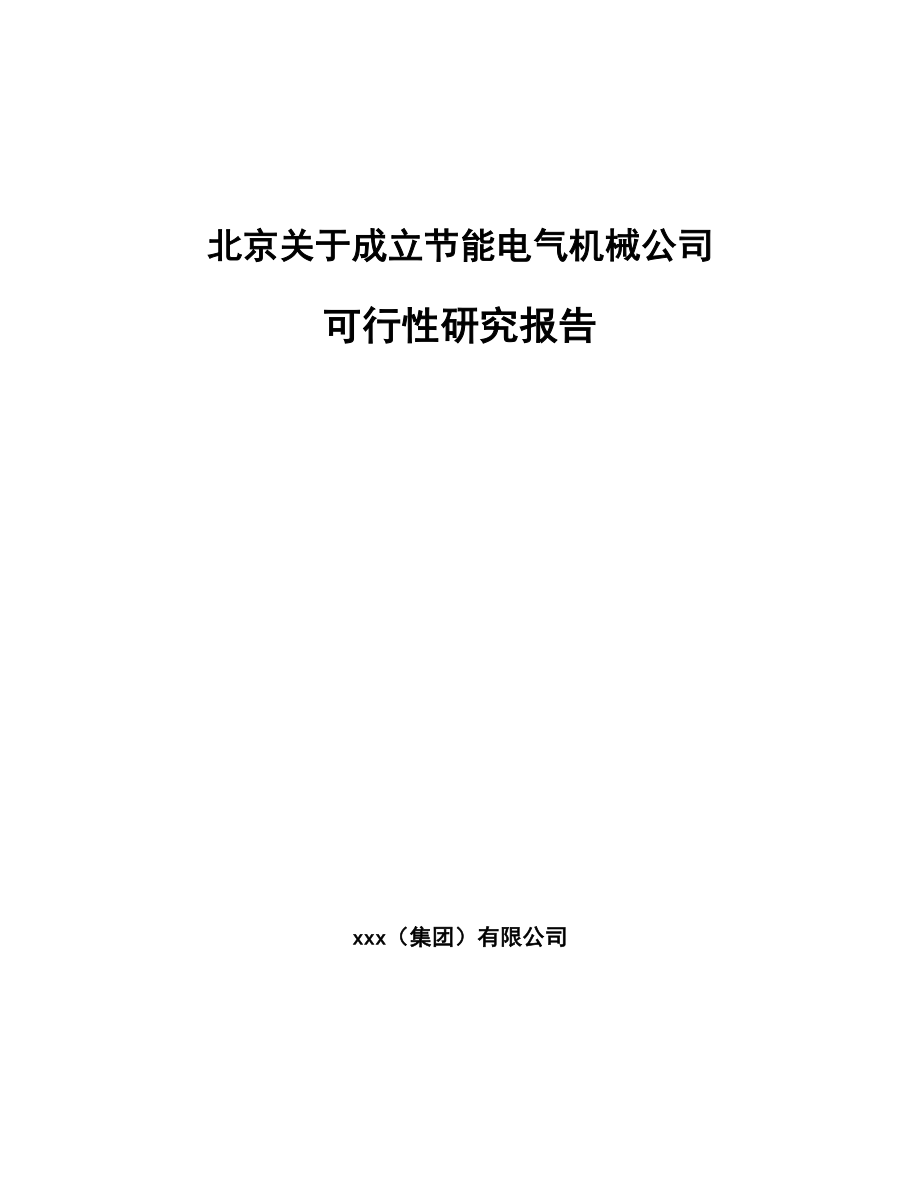 北京关于成立节能电气机械公司

可行性研究报告

xxx（集团）有限公司